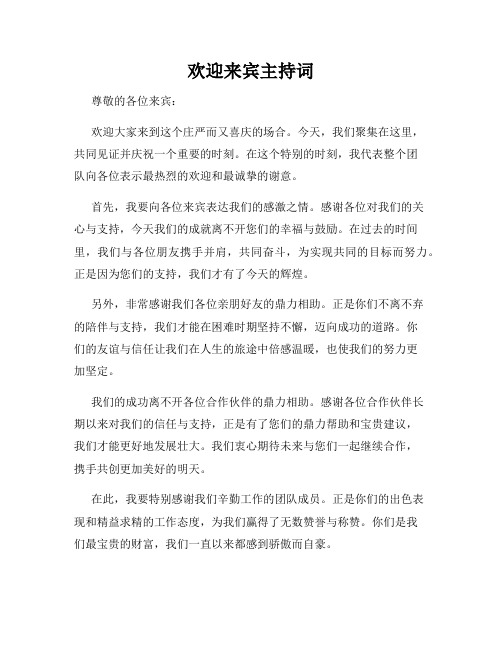 欢迎来宾主持词

尊敬的各位来宾：

欢迎大家来到这个庄严而又喜庆的场合。今天，我们聚集在这里，共同见证并庆祝一个重要的时刻。在这个特别的时刻，我代表整个团队向各位表示最热烈的欢迎和最诚挚的谢意。

首先，我要向各位来宾表达我们的感激之情。感谢各位对我们的关心与支持，今天我们的成就离不开您们的幸福与鼓励。在过去的时间里，我们与各位朋友携手并肩，共同奋斗，为实现共同的目标而努力。正是因为您们的支持，我们才有了今天的辉煌。

另外，非常感谢我们各位亲朋好友的鼎力相助。正是你们不离不弃的陪伴与支持，我们才能在困难时期坚持不懈，迈向成功的道路。你们的友谊与信任让我们在人生的旅途中倍感温暖，也使我们的努力更加坚定。

我们的成功离不开各位合作伙伴的鼎力相助。感谢各位合作伙伴长期以来对我们的信任与支持，正是有了您们的鼎力帮助和宝贵建议，我们才能更好地发展壮大。我们衷心期待未来与您们一起继续合作，携手共创更加美好的明天。

在此，我要特别感谢我们辛勤工作的团队成员。正是你们的出色表现和精益求精的工作态度，为我们赢得了无数赞誉与称赞。你们是我们最宝贵的财富，我们一直以来都感到骄傲而自豪。